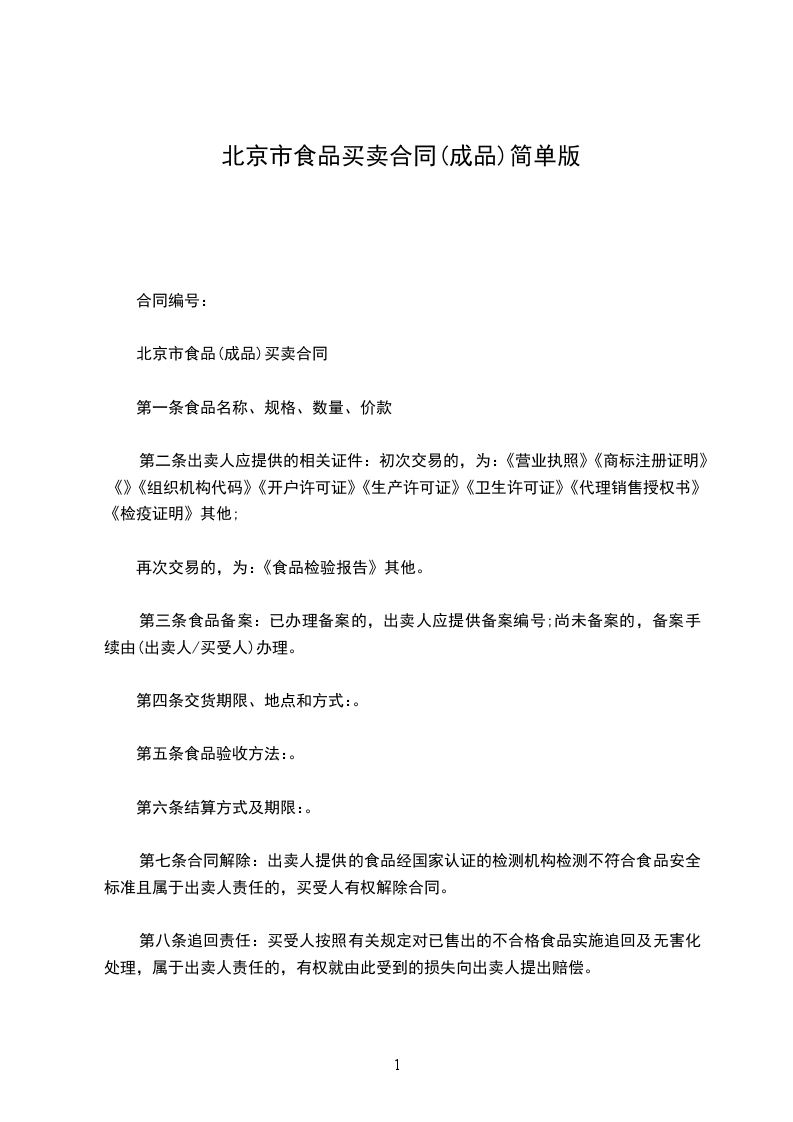 北京市食品买卖合同(成品)简单版

合同编号：

北京市食品(成品)买卖合同

第一条食品名称、规格、数量、价款

第二条出卖人应提供的相关证件：初次交易的，为：《营业执照》《商标注册证明》《》《组织机构代码》《开户许可证》《生产许可证》《卫生许可证》《代理销售授权书》《检疫证明》其他;

再次交易的，为：《食品检验报告》其他。

第三条食品备案：已办理备案的，出卖人应提供备案编号;尚未备案的，备案手续由(出卖人/买受人)办理。

第四条交货期限、地点和方式：。

第五条食品验收方法：。

第六条结算方式及期限：。

第七条合同解除：出卖人提供的食品经国家认证的检测机构检测不符合食品安全标准且属于出卖人责任的，买受人有权解除合同。

第八条追回责任：买受人按照有关规定对已售出的不合格食品实施追回及无害化处理，属于出卖人责任的，有权就由此受到的损失向出卖人提出赔偿。

1